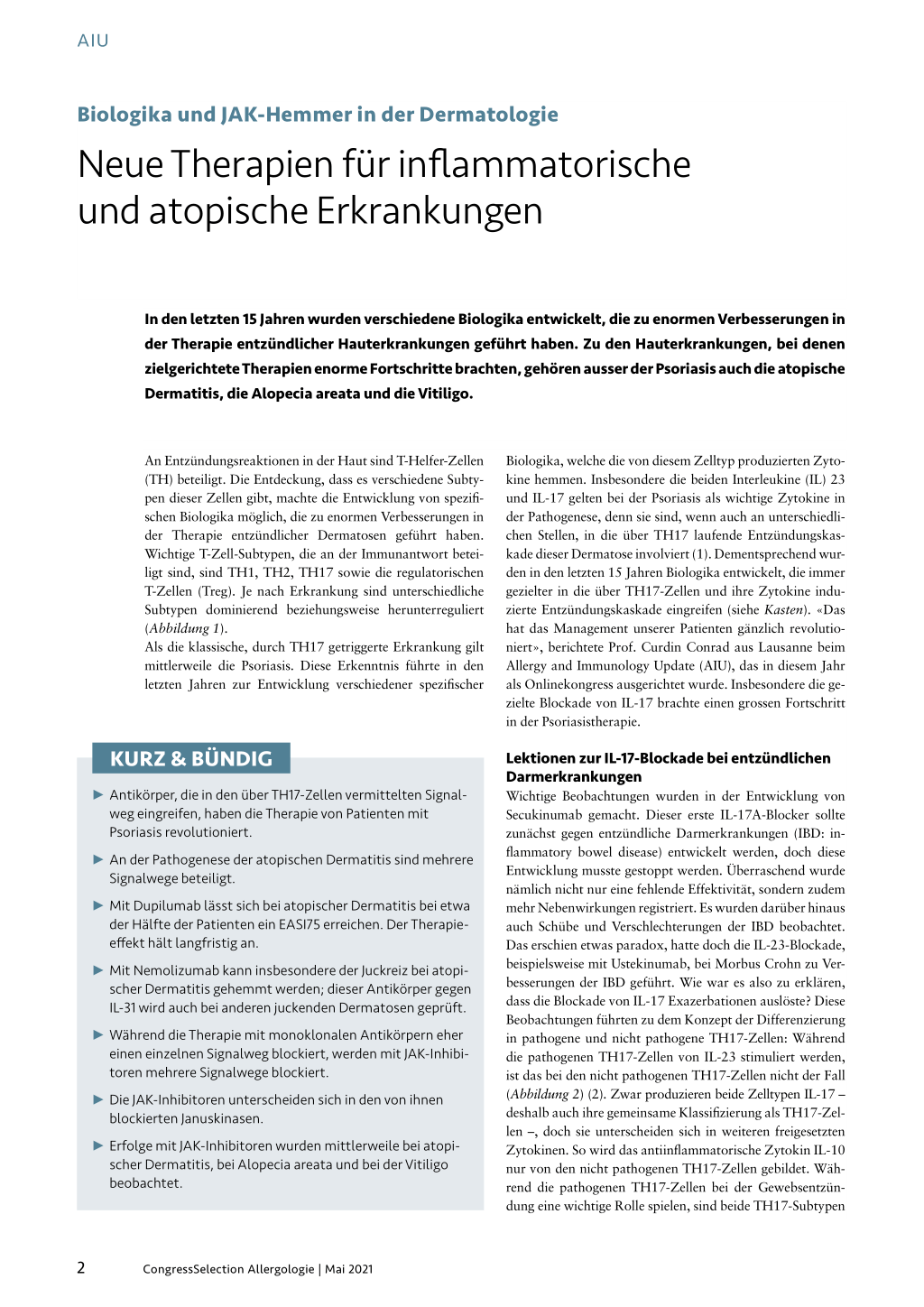 AIU

Biologika und JAK-Hemmer in der Dermatologie

Neue Therapien für inflammatorische und atopische Erkrankungen

In den letzten 15 Jahren wurden verschiedene Biologika entwickelt, die zu enormen Verbesserungen in der Therapie entzündlicher Hauterkrankungen geführt haben. Zu den Hauterkrankungen, bei denen zielgerichtete Therapien enorme Fortschritte brachten, gehören ausser der Psoriasis auch die atopische Dermatitis, die Alopecia areata und die Vitiligo.

An Entzündungsreaktionen in der Haut sind T-Helfer-Zellen (TH) beteiligt. Die Entdeckung, dass es verschiedene Subtypen dieser Zellen gibt, machte die Entwicklung von spezifischen Biologika möglich, die zu enormen Verbesserungen in der Therapie entzündlicher Dermatosen geführt haben. Wichtige T-Zell-Subtypen, die an der Immunantwort beteiligt sind, sind TH1, TH2, TH17 sowie die regulatorischen T-Zellen (Treg). Je nach Erkrankung sind unterschiedliche Subtypen dominierend beziehungsweise herunterreguliert (Abbildung 1).
Als die klassische, durch TH17 getriggerte Erkrankung gilt mittlerweile die Psoriasis. Diese Erkenntnis führte in den letzten Jahren zur Entwicklung verschiedener spezifischer

KURZ & BÜNDIG

► Antikörper, die in den über TH17-Zellen vermittelten Signalweg eingreifen, haben die Therapie von Patienten mit Psoriasis revolutioniert.

► An der Pathogenese der atopischen Dermatitis sind mehrere Signalwege beteiligt.

► Mit Dupilumab lässt sich bei atopischer Dermatitis bei etwa der Hälfte der Patienten ein EASI75 erreichen. Der Therapieeffekt hält langfristig an.

► Mit Nemolizumab kann insbesondere der Juckreiz bei atopischer Dermatitis gehemmt werden; dieser Antikörper gegen IL-31 wird auch bei anderen juckenden Dermatosen geprüft.

► Während die Therapie mit monoklonalen Antikörpern eher einen einzelnen Signalweg blockiert, werden mit JAK-Inhibitoren mehrere Signalwege blockiert.

► Die JAK-Inhibitoren unterscheiden sich in den von ihnen blockierten Januskinasen.

► Erfolge mit JAK-Inhibitoren wurden mittlerweile bei atopischer Dermatitis, bei Alopecia areata und bei der Vitiligo beobachtet.

Biologika, welche die von diesem Zelltyp produzierten Zytokine hemmen. Insbesondere die beiden Interleukine (IL) 23 und IL-17 gelten bei der Psoriasis als wichtige Zytokine in der Pathogenese, denn sie sind, wenn auch an unterschiedlichen Stellen, in die über TH17 laufende Entzündungskaskade dieser Dermatose involviert (1). Dementsprechend wurden in den letzten 15 Jahren Biologika entwickelt, die immer gezielter in die über TH17-Zellen und ihre Zytokine induzierte Entzündungskaskade eingreifen (siehe Kasten). «Das hat das Management unserer Patienten gänzlich revolutioniert», berichtete Prof. Curdin Conrad aus Lausanne beim Allergy and Immunology Update (AIU), das in diesem Jahr als Onlinekongress ausgerichtet wurde. Insbesondere die gezielte Blockade von IL-17 brachte einen grossen Fortschritt in der Psoriasistherapie.

Lektionen zur IL-17-Blockade bei entzündlichen Darmerkrankungen
Wichtige Beobachtungen wurden in der Entwicklung von Secukinumab gemacht. Dieser erste IL-17A-Blocker sollte zunächst gegen entzündliche Darmerkrankungen (IBD: inflammatory bowel disease) entwickelt werden, doch diese Entwicklung musste gestoppt werden. Überraschend wurde nämlich nicht nur eine fehlende Effektivität, sondern zudem mehr Nebenwirkungen registriert. Es wurden darüber hinaus auch Schübe und Verschlechterungen der IBD beobachtet. Das erschien etwas paradox, hatte doch die IL-23-Blockade, beispielsweise mit Ustekinumab, bei Morbus Crohn zu Verbesserungen der IBD geführt. Wie war es also zu erklären, dass die Blockade von IL-17 Exazerbationen auslöste? Diese Beobachtungen führten zu dem Konzept der Differenzierung in pathogene und nicht pathogene TH17-Zellen: Während die pathogenen TH17-Zellen von IL-23 stimuliert werden, ist das bei den nicht pathogenen TH17-Zellen nicht der Fall (Abbildung 2) (2). Zwar produzieren beide Zelltypen IL-17 – deshalb auch ihre gemeinsame Klassifizierung als TH17-Zellen –, doch sie unterscheiden sich in weiteren freigesetzten Zytokinen. So wird das antiinflammatorische Zytokin IL-10 nur von den nicht pathogenen TH17-Zellen gebildet. Während die pathogenen TH17-Zellen bei der Gewebsentzündung eine wichtige Rolle spielen, sind beide TH17-Subtypen

2 CongressSelection Allergologie | Mai 2021